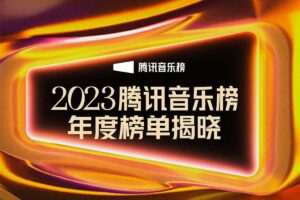 腾讯音乐榜

2023腾讯音乐榜
年度榜单揭晓